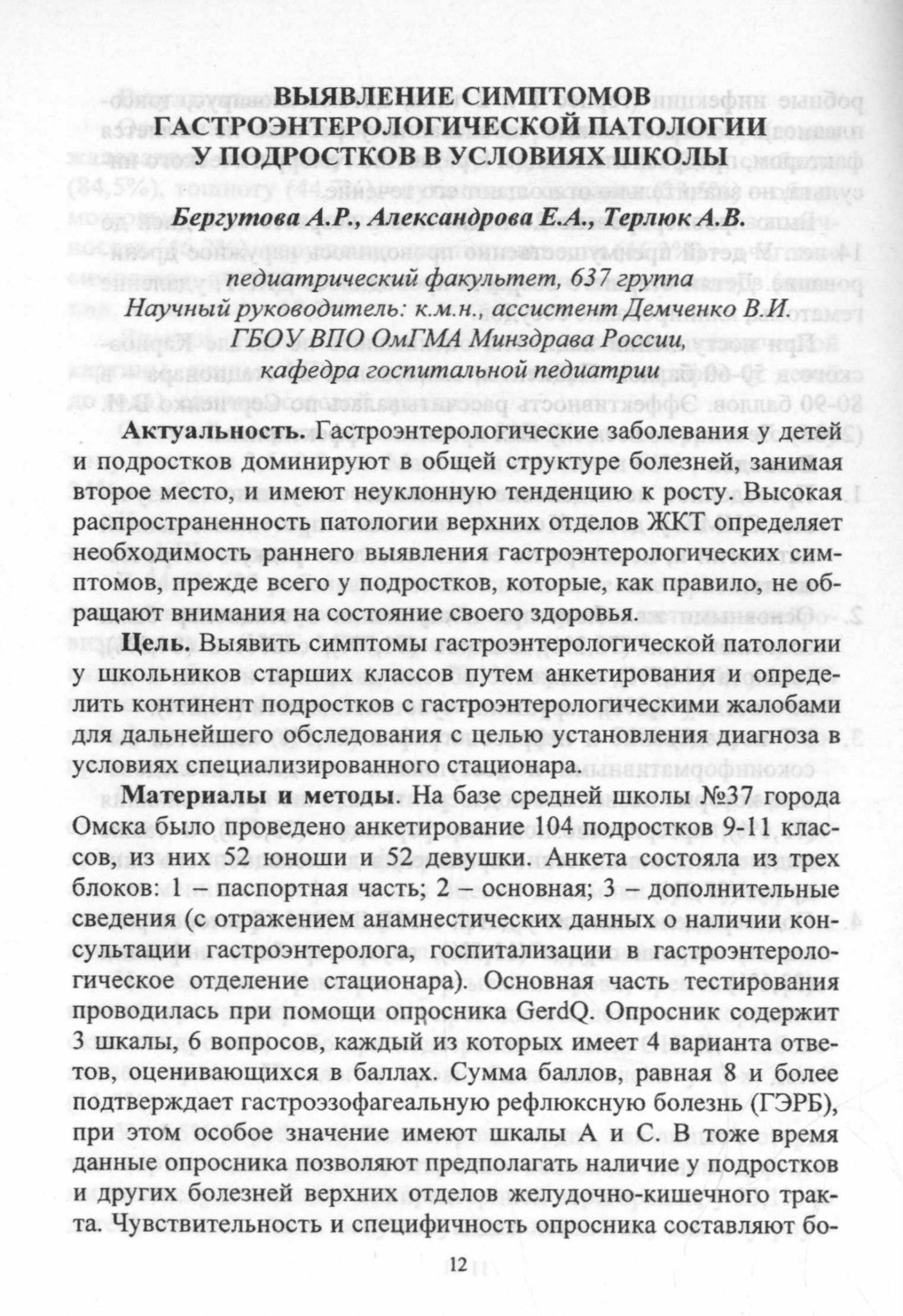 ВЫЯВЛЕНИЕ СИМПТОМОВ ГАСТРОЭНТЕРОЛОГИЧЕСКОЙ ПАТОЛОГИИ У ПОДРОСТКОВ В УСЛОВИЯХ ШКОЛЫ

Бергутова А.Р., Александрова Е.А., Терлюк А.В.

педиатрический факультет, 637 группа
Научный руководитель: к.м.н., ассистент Демченко В.И.
ГБОУ ВПО ОмГМА Минздрава России,
кафедра госпитальной педиатрии

Актуальность. Гастроэнтерологические заболевания у детей и подростков доминируют в общей структуре болезней, занимая второе место, и имеют неуклонную тенденцию к росту. Высокая распространенность патологии верхних отделов ЖКТ определяет необходимость раннего выявления гастроэнтерологических симптомов, прежде всего у подростков, которые, как правило, не обращают внимания на состояние своего здоровья.

Цель. Выявить симптомы гастроэнтерологической патологии у школьников старших классов путем анкетирования и определить континент подростков с гастроэнтерологическими жалобами для дальнейшего обследования с целью установления диагноза в условиях специализированного стационара.

Материалы и методы. На базе средней школы №37 города Омска было проведено анкетирование 104 подростков 9-11 классов, из них 52 юноши и 52 девушки. Анкета состояла из трех блоков: 1 – паспортная часть; 2 – основная; 3 – дополнительные сведения (с отражением анамнестических данных о наличии консультации гастроэнтеролога, госпитализации в гастроэнтерологическое отделение стационара). Основная часть тестирования проводилась при помощи опросника GerdQ. Опросник содержит 3 шкалы, 6 вопросов, каждый из которых имеет 4 варианта ответов, оценивающихся в баллах. Сумма баллов, равная 8 и более подтверждает гастроэзофагеальную рефлюксную болезнь (ГЭРБ), при этом особое значение имеют шкалы А и С. В тоже время данные опросника позволяют предполагать наличие у подростков и других болезней верхних отделов желудочно-кишечного тракта. Чувствительность и специфичность опросника составляют бо-

12